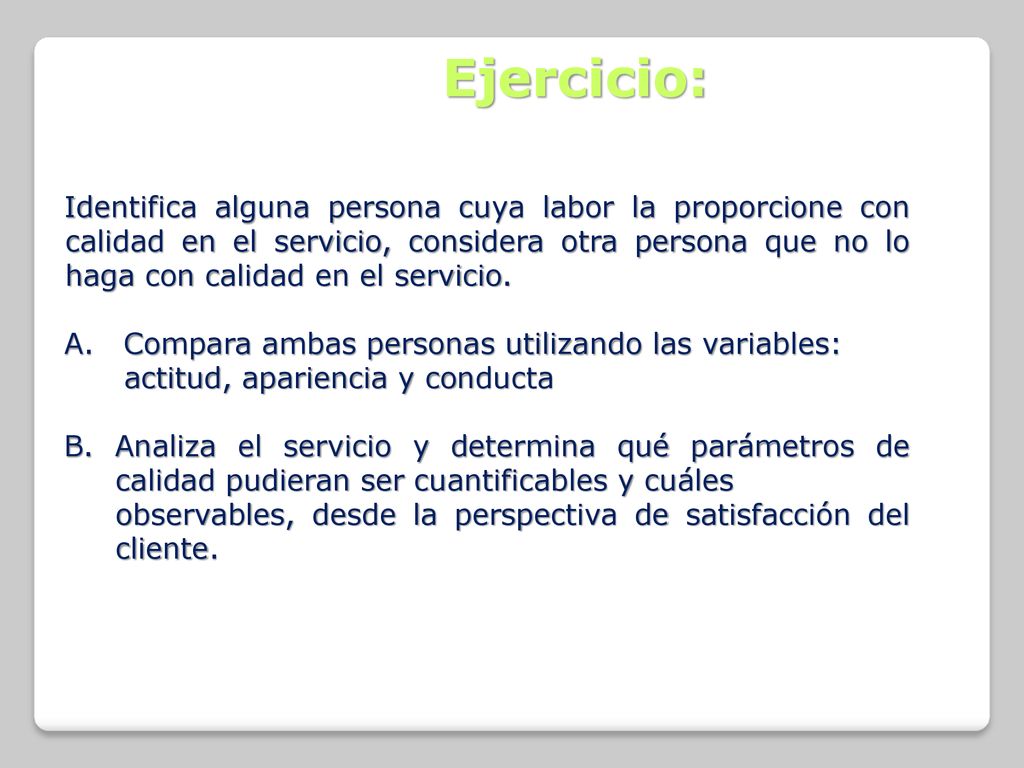 Ejercicio:

Identifica alguna persona cuya labor la proporcione con calidad en el servicio, considera otra persona que no lo haga con calidad en el servicio.

A. Compara ambas personas utilizando las variables: actitud, apariencia y conducta

B. Analiza el servicio y determina qué parámetros de calidad pudieran ser cuantificables y cuáles observables, desde la perspectiva de satisfacción del cliente.